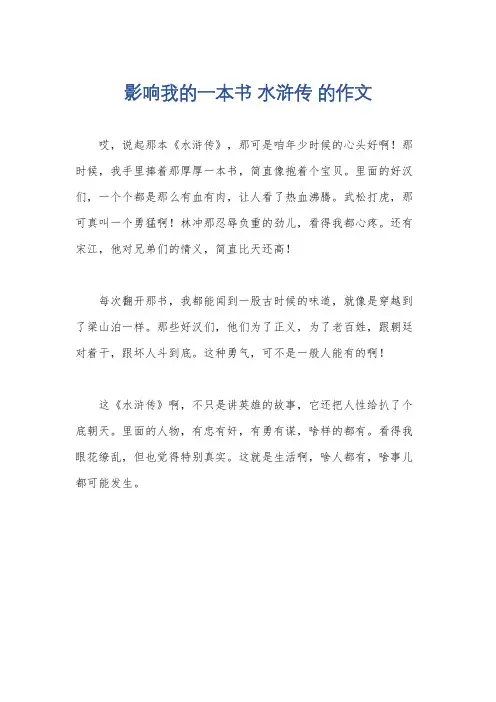 影响我的一本书 水浒传 的作文

哎，说起那本《水浒传》，那可是咱年少时候的心头好啊！那时候，我手里捧着那厚厚一本书，简直像抱着个宝贝。里面的好汉们，一个个都是那么有血有肉，让人看了热血沸腾。武松打虎，那可真叫一个勇猛啊！林冲那忍辱负重的劲儿，看得我都心疼。还有宋江，他对兄弟们的情义，简直比天还高！

每次翻开那书，我都能闻到一股古时候的味道，就像是穿越到了梁山泊一样。那些好汉们，他们为了正义，为了老百姓，跟朝廷对着干，跟坏人斗到底。这种勇气，可不是一般人能有的啊！

这《水浒传》啊，不只是讲英雄的故事，它还把人性给扒了个底朝天。里面的人物，有忠有奸，有勇有谋，啥样的都有。看得我眼花缭乱，但也觉得特别真实。这就是生活啊，啥人都有，啥事儿都可能发生。